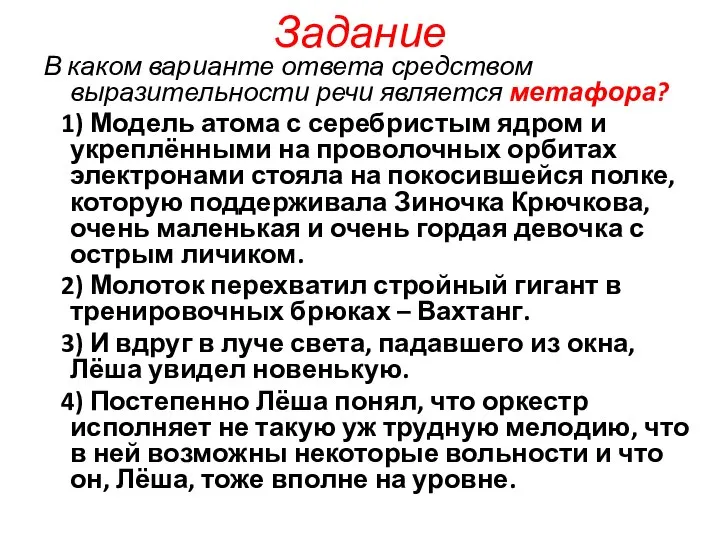 Задание

В каком варианте ответа средством выразительности речи является метафора?

1) Модель атома с серебристым ядром и укреплёнными на проволочных орбитах электронами стояла на покосившейся полке, которую поддерживала Зиночка Крючкова, очень маленькая и очень гордая девочка с острым личиком.

2) Молоток перехватил стройный гигант в тренировочных брюках – Вахтанг.

3) И вдруг в луче света, падавшего из окна, Лёша увидел новенькую.

4) Постепенно Лёша понял, что оркестр исполняет не такую уж трудную мелодию, что в ней возможны некоторые вольности и что он, Лёша, тоже вполне на уровне.